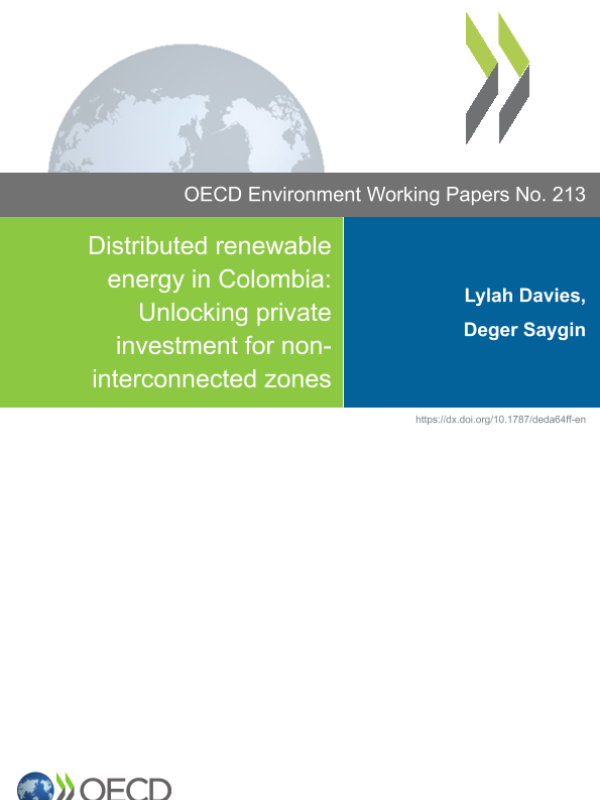 OECD Environment Working Papers No. 213

Distributed renewable energy in Colombia: Unlocking private investment for non-interconnected zones

Lylah Davies,
Deger Saygin

https://dx.doi.org/10.1787/deda64ff-en

OECD